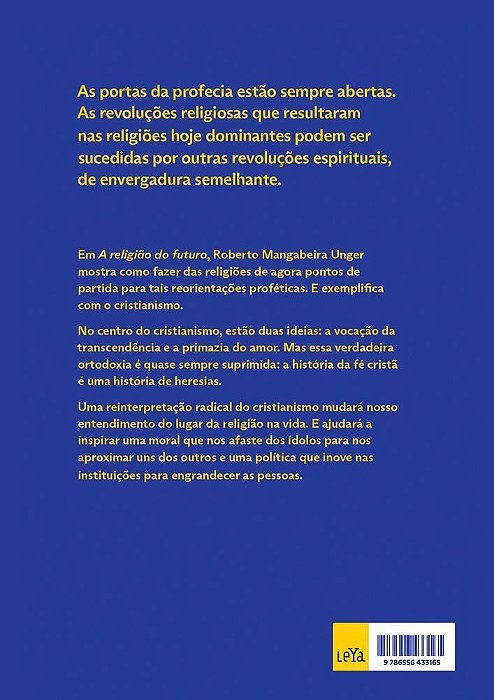 As portas da profecia estão sempre abertas. As revoluções religiosas que resultaram nas religiões hoje dominantes podem ser sucedidas por outras revoluções espirituais, de envergadura semelhante.

Em A religião do futuro, Roberto Mangabeira Unger mostra como fazer das religiões de agora pontos de partida para tais reorientações proféticas. E exemplifica com o cristianismo.

No centro do cristianismo, estão duas ideias: a vocação da transcendência e a primazia do amor. Mas essa verdadeira ortodoxia é quase sempre suprimida: a história da fé cristã é uma história de heresias.

Uma reinterpretação radical do cristianismo mudará nosso entendimento do lugar da religião na vida. E ajudará a inspirar uma moral que nos afaste dos ídolos para nos aproximar uns dos outros e uma política que inove nas instituições para engrandecer as pessoas.

LeYa

9 786556 433165